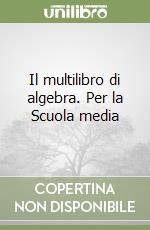 unilibro

Il multilibro di algebra. Per la Scuola media

COPERTINA
NON DISPONIBILE